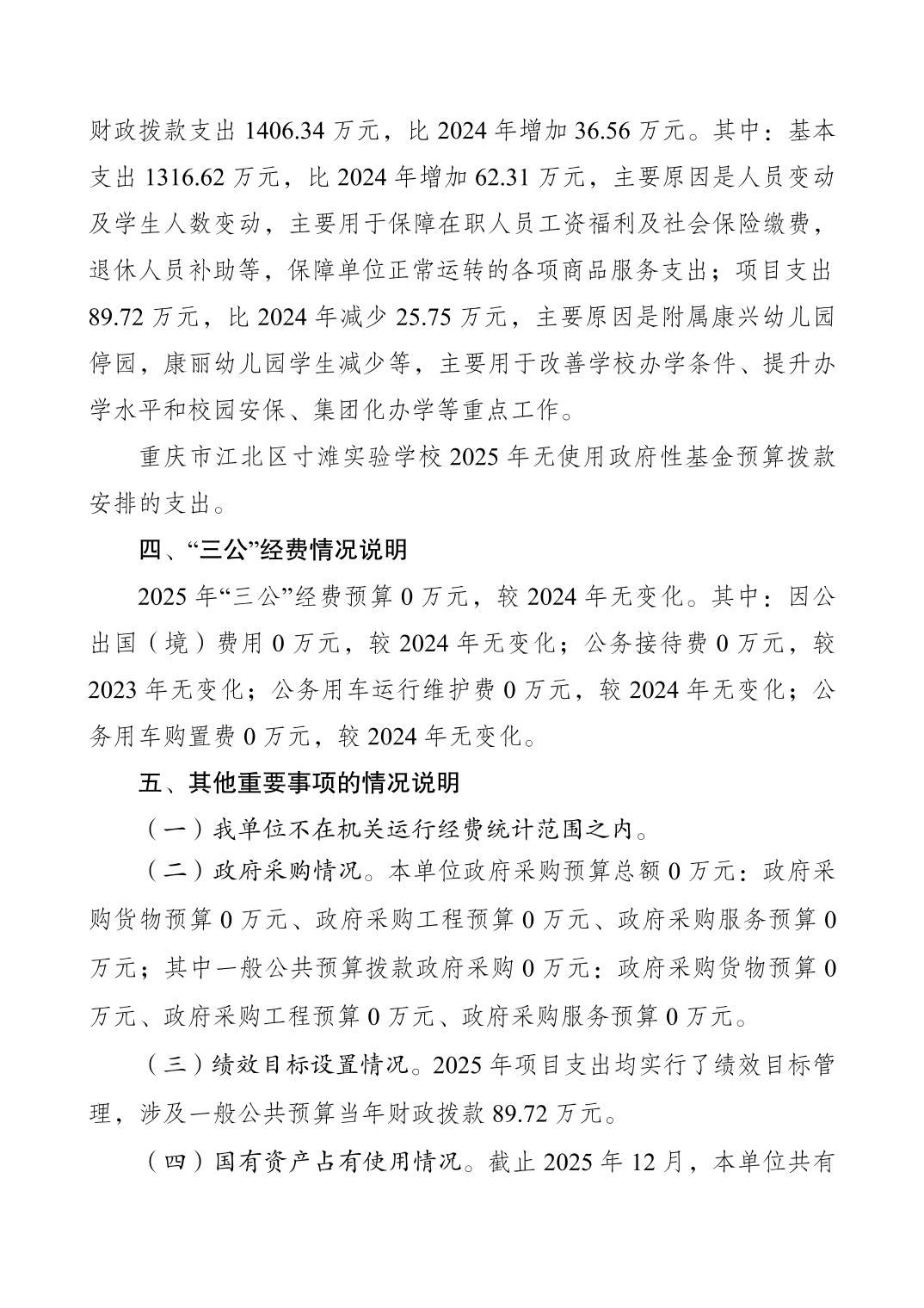 财政拨款支出 1406.34 万元，比 2024 年增加 36.56 万元。其中：基本支出 1316.62 万元，比 2024 年增加 62.31 万元，主要原因是人员变动及学生人数变动，主要用于保障在职人员工资福利及社会保险缴费，退休人员补助等，保障单位正常运转的各项商品服务支出；项目支出 89.72 万元，比 2024 年减少 25.75 万元，主要原因是附属康兴幼儿园停园，康丽幼儿园学生减少等，主要用于改善学校办学条件、提升办学水平和校园安保、集团化办学等重点工作。

重庆市江北区寸滩实验学校 2025 年无使用政府性基金预算拨款安排的支出。

四、“三公”经费情况说明

2025 年“三公”经费预算 0 万元，较 2024 年无变化。其中：因公出国（境）费用 0 万元，较 2024 年无变化；公务接待费 0 万元，较 2023 年无变化；公务用车运行维护费 0 万元，较 2024 年无变化；公务用车购置费 0 万元，较 2024 年无变化。

五、其他重要事项的情况说明

（一）我单位不在机关运行经费统计范围之内。

（二）政府采购情况。本单位政府采购预算总额 0 万元：政府采购货物预算 0 万元、政府采购工程预算 0 万元、政府采购服务预算 0 万元；其中一般公共预算拨款政府采购 0 万元：政府采购货物预算 0 万元、政府采购工程预算 0 万元、政府采购服务预算 0 万元。

（三）绩效目标设置情况。2025 年项目支出均实行了绩效目标管理，涉及一般公共预算当年财政拨款 89.72 万元。

（四）国有资产占有使用情况。截止 2025 年 12 月，本单位共有